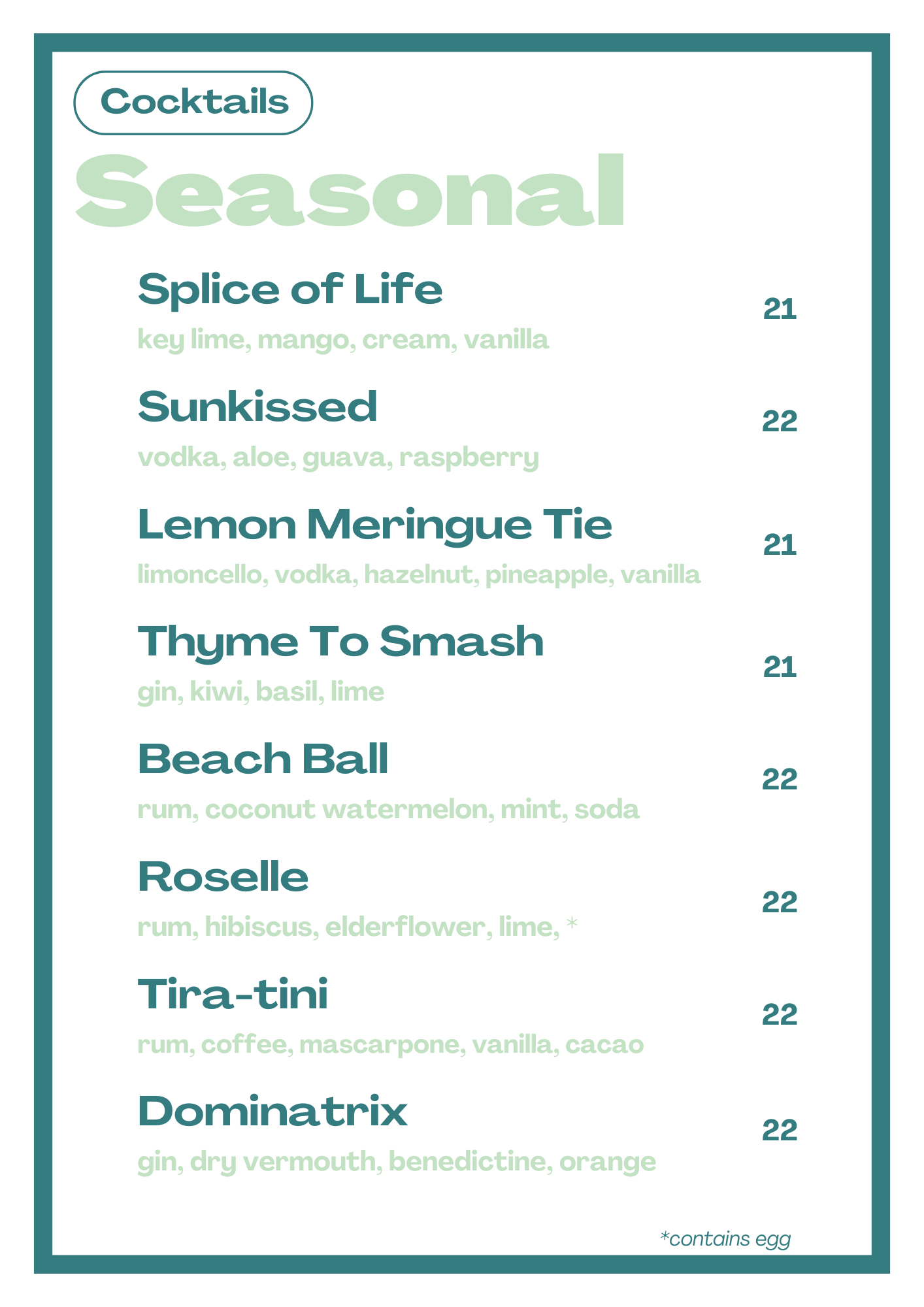 Cocktails

Seasonal

Splice of Life 21
key lime, mango, cream, vanilla

Sunkissed 22
vodka, aloe, guava, raspberry

Lemon Meringue Tie 21
limoncello, vodka, hazelnut, pineapple, vanilla

Thyme To Smash 21
gin, kiwi, basil, lime

Beach Ball 22
rum, coconut watermelon, mint, soda

Roselle 22
rum, hibiscus, elderflower, lime, *

Tira-tini 22
rum, coffee, mascarpone, vanilla, cacao

Dominatrix 22
gin, dry vermouth, benedictine, orange

*contains egg